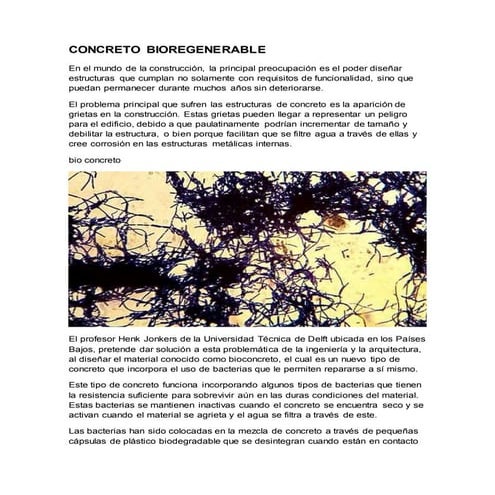 CONCRETO BIOREGENERABLE

En el mundo de la construcción, la principal preocupación es el poder diseñar estructuras que cumplan no solamente con requisitos de funcionalidad, sino que puedan permanecer durante muchos años sin deteriorarse.

El problema principal que sufren las estructuras de concreto es la aparición de grietas en la construcción. Estas grietas pueden llegar a representar un peligro para el edificio, debido a que paulatinamente podrían incrementar de tamaño y debilitar la estructura, o bien porque facilitan que se filtre agua a través de ellas y cree corrosión en las estructuras metálicas internas.

bio concreto

El profesor Henk Jonkers de la Universidad Técnica de Delft ubicada en los Países Bajos, pretende dar solución a esta problemática de la ingeniería y la arquitectura, al diseñar el material conocido como bioconcreto, el cual es un nuevo tipo de concreto que incorpora el uso de bacterias que le permiten repararse a sí mismo.

Este tipo de concreto funciona incorporando algunos tipos de bacterias que tienen la resistencia suficiente para sobrevivir aún en las duras condiciones del material. Estas bacterias se mantienen inactivas cuando el concreto se encuentra seco y se activan cuando el material se agrieta y el agua se filtra a través de este.

Las bacterias han sido colocadas en la mezcla de concreto a través de pequeñas cápsulas de plástico biodegradable que se desintegran cuando están en contacto